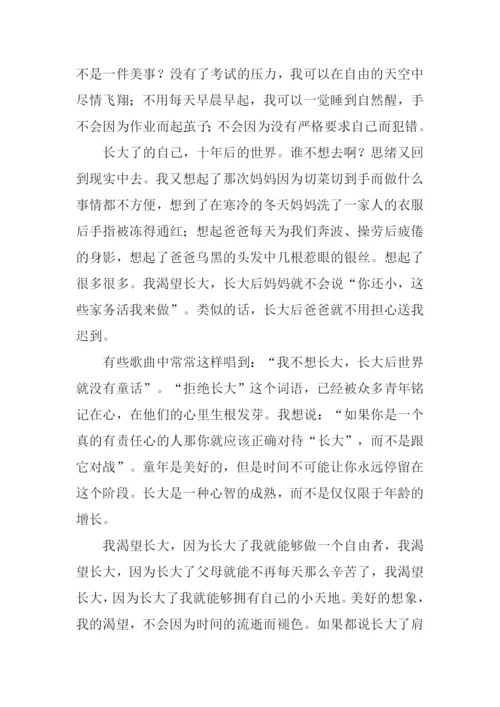 不是一件美事？没有了考试的压力，我可以在自由的天空中尽情飞翔；不用每天早晨早起，我可以一觉睡到自然醒，手不会因为作业而起茧子；不会因为没有严格要求自己而犯错。

长大了的自己，十年后的世界。谁不想去啊？思绪又回到现实中去。我又想起了那次妈妈因为切菜切到手而做什么事情都不方便，想到了在寒冷的冬天妈妈洗了一家人的衣服后手指被冻得通红；想起爸爸每天为我们奔波、操劳后疲倦的身影，想起了爸爸乌黑的头发中几根惹眼的银丝。想起了很多很多。我渴望长大，长大后妈妈就不会说“你还小，这些家务活我来做”。类似的话，长大后爸爸就不用担心送我迟到。

有些歌曲中常常这样唱到：“我不想长大，长大后世界就没有童话”。“拒绝长大”这个词语，已经被众多青年铭记在心，在他们的心里生根发芽。我想说：“如果你是一个真的有责任心的人那你就应该正确对待“长大”，而不是跟它对战”。童年是美好的，但是时间不可能让你永远停留在这个阶段。长大是一种心智的成熟，而不是仅仅限于年龄的增长。

我渴望长大，因为长大了我就能够做一个自由者，我渴望长大，因为长大了父母就能不再每天那么辛苦了，我渴望长大，因为长大了我就能够拥有自己的小天地。美好的想象，我的渴望，不会因为时间的流逝而褪色。如果都说长大了肩